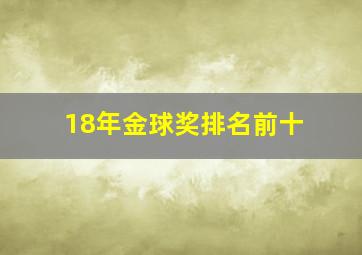 18年金球奖排名前十